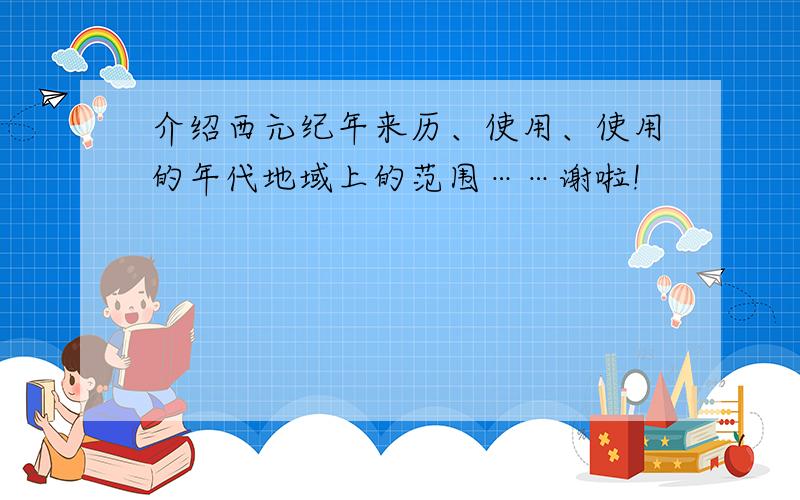 介绍西元纪年来历、使用、使用的年代地域上的范围……谢啦!